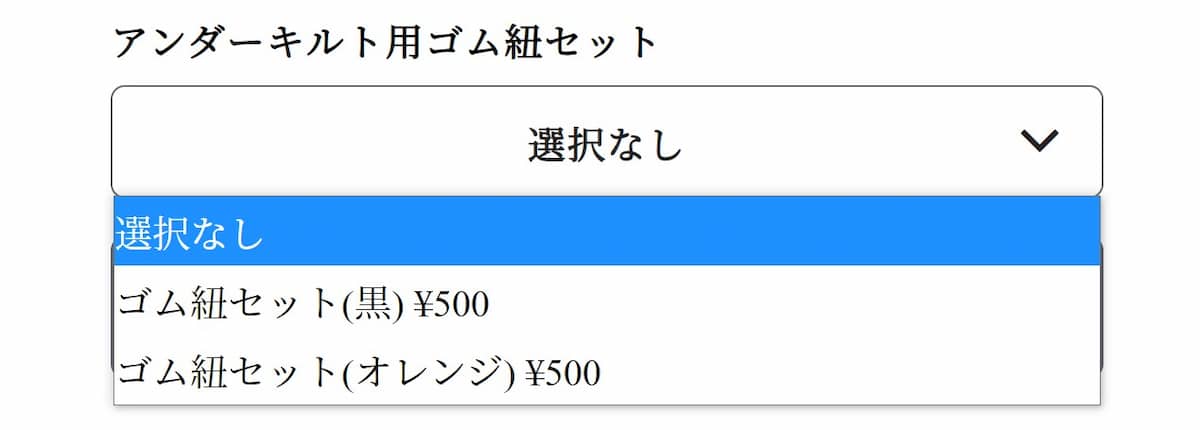 アンダーキルト用ゴム紐セット

選択なし

選択なし

ゴム紐セット(黒) ¥500

ゴム紐セット(オレンジ) ¥500